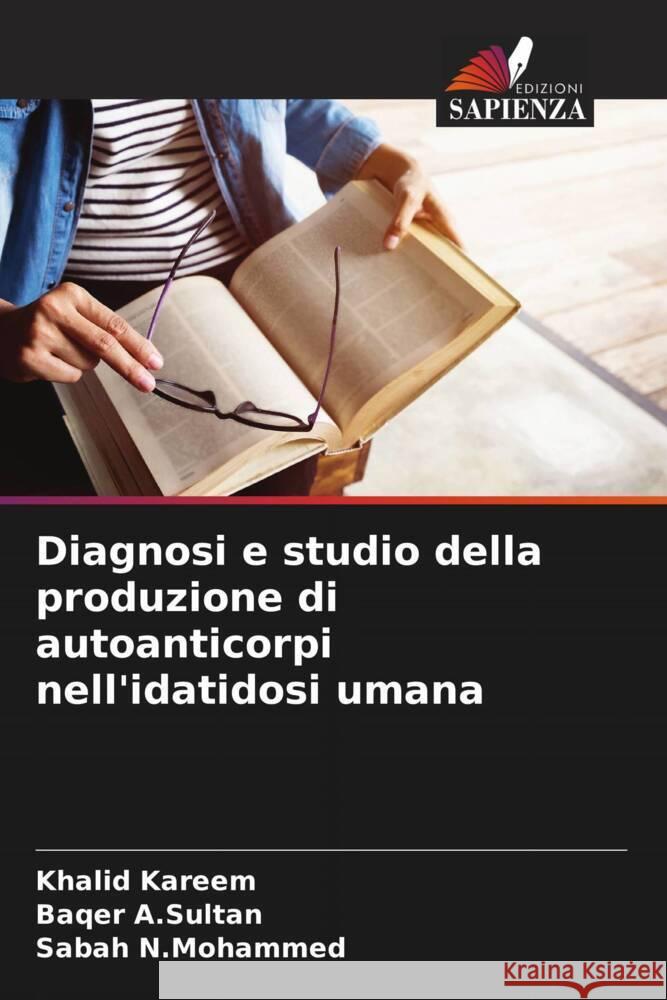 EDIZIONI
SAPIENZA

Diagnosi e studio della produzione di autoanticorpi nell'idatidosi umana

Khalid Kareem
Baqer A.Sultan
Sabah N.Mohammed